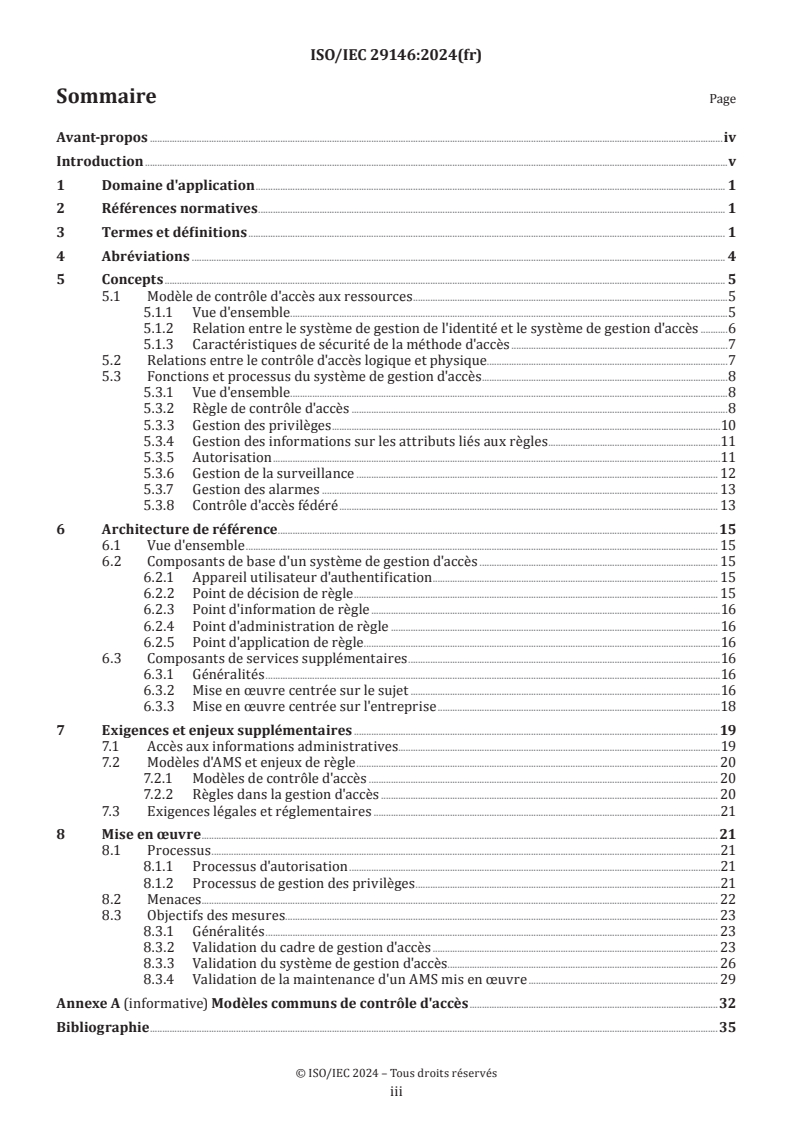 ISO/IEC 29146:2024(fr)

Sommaire Page

Avant-propos iv
Introduction v
1 Domaine d'application 1
2 Références normatives 1
3 Termes et définitions 1
4 Abréviations 4
5 Concepts 5
5.1 Modèle de contrôle d'accès aux ressources 5
5.1.1 Vue d'ensemble 5
5.1.2 Relation entre le système de gestion de l'identité et le système de gestion d'accès 6
5.1.3 Caractéristiques de sécurité de la méthode d'accès 7
5.2 Relations entre le contrôle d'accès logique et physique 7
5.3 Fonctions et processus du système de gestion d'accès 8
5.3.1 Vue d'ensemble 8
5.3.2 Règle de contrôle d'accès 8
5.3.3 Gestion des privilèges 10
5.3.4 Gestion des informations sur les attributs liés aux règles 11
5.3.5 Autorisation 11
5.3.6 Gestion de la surveillance 12
5.3.7 Gestion des alarmes 13
5.3.8 Contrôle d'accès fédéré 13
6 Architecture de référence 15
6.1 Vue d'ensemble 15
6.2 Composants de base d'un système de gestion d'accès 15
6.2.1 Appareil utilisateur d'authentification 15
6.2.2 Point de décision de règle 15
6.2.3 Point d'information de règle 16
6.2.4 Point d'administration de règle 16
6.2.5 Point d'application de règle 16
6.3 Composants de services supplémentaires 16
6.3.1 Généralités 16
6.3.2 Mise en œuvre centrée sur le sujet 16
6.3.3 Mise en œuvre centrée sur l'entreprise 18
7 Exigences et enjeux supplémentaires 19
7.1 Accès aux informations administratives 19
7.2 Modèles d'AMS et enjeux de règle 20
7.2.1 Modèles de contrôle d'accès 20
7.2.2 Règles dans la gestion d'accès 20
7.3 Exigences légales et réglementaires 21
8 Mise en œuvre 21
8.1 Processus 21
8.1.1 Processus d'autorisation 21
8.1.2 Processus de gestion des privilèges 21
8.2 Menaces 22
8.3 Objectifs des mesures 23
8.3.1 Généralités 23
8.3.2 Validation du cadre de gestion d'accès 23
8.3.3 Validation du système de gestion d'accès 26
8.3.4 Validation de la maintenance d'un AMS mis en œuvre 29
Annexe A (informative) Modèles communs de contrôle d'accès 32
Bibliographie 35

© ISO/IEC 2024 – Tous droits réservés
iii